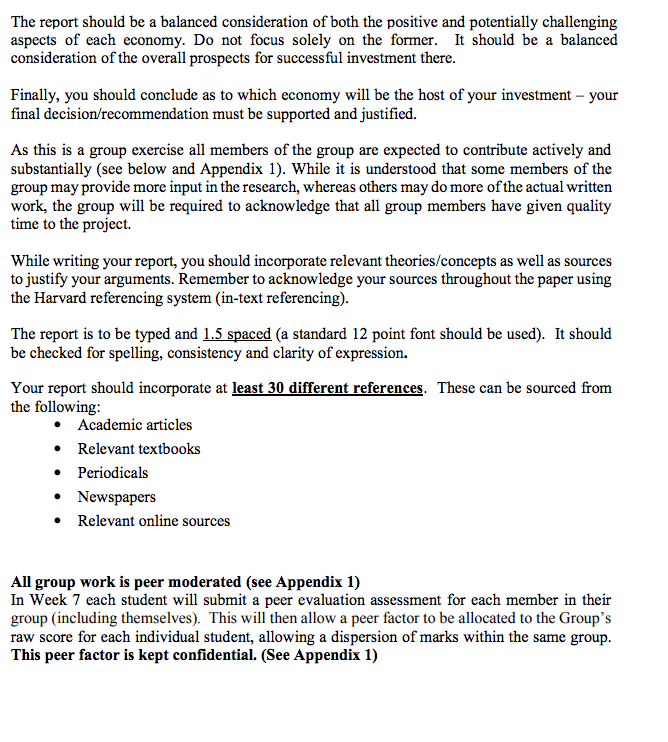 The report should be a balanced consideration of both the positive and potentially challenging aspects of each economy. Do not focus solely on the former. It should be a balanced consideration of the overall prospects for successful investment there.

Finally, you should conclude as to which economy will be the host of your investment – your final decision/recommendation must be supported and justified.

As this is a group exercise all members of the group are expected to contribute actively and substantially (see below and Appendix 1). While it is understood that some members of the group may provide more input in the research, whereas others may do more of the actual written work, the group will be required to acknowledge that all group members have given quality time to the project.

While writing your report, you should incorporate relevant theories/concepts as well as sources to justify your arguments. Remember to acknowledge your sources throughout the paper using the Harvard referencing system (in-text referencing).

The report is to be typed and 1.5 spaced (a standard 12 point font should be used). It should be checked for spelling, consistency and clarity of expression.

Your report should incorporate at least 30 different references. These can be sourced from the following:
• Academic articles
• Relevant textbooks
• Periodicals
• Newspapers
• Relevant online sources

All group work is peer moderated (see Appendix 1)
In Week 7 each student will submit a peer evaluation assessment for each member in their group (including themselves). This will then allow a peer factor to be allocated to the Group's raw score for each individual student, allowing a dispersion of marks within the same group. This peer factor is kept confidential. (See Appendix 1)